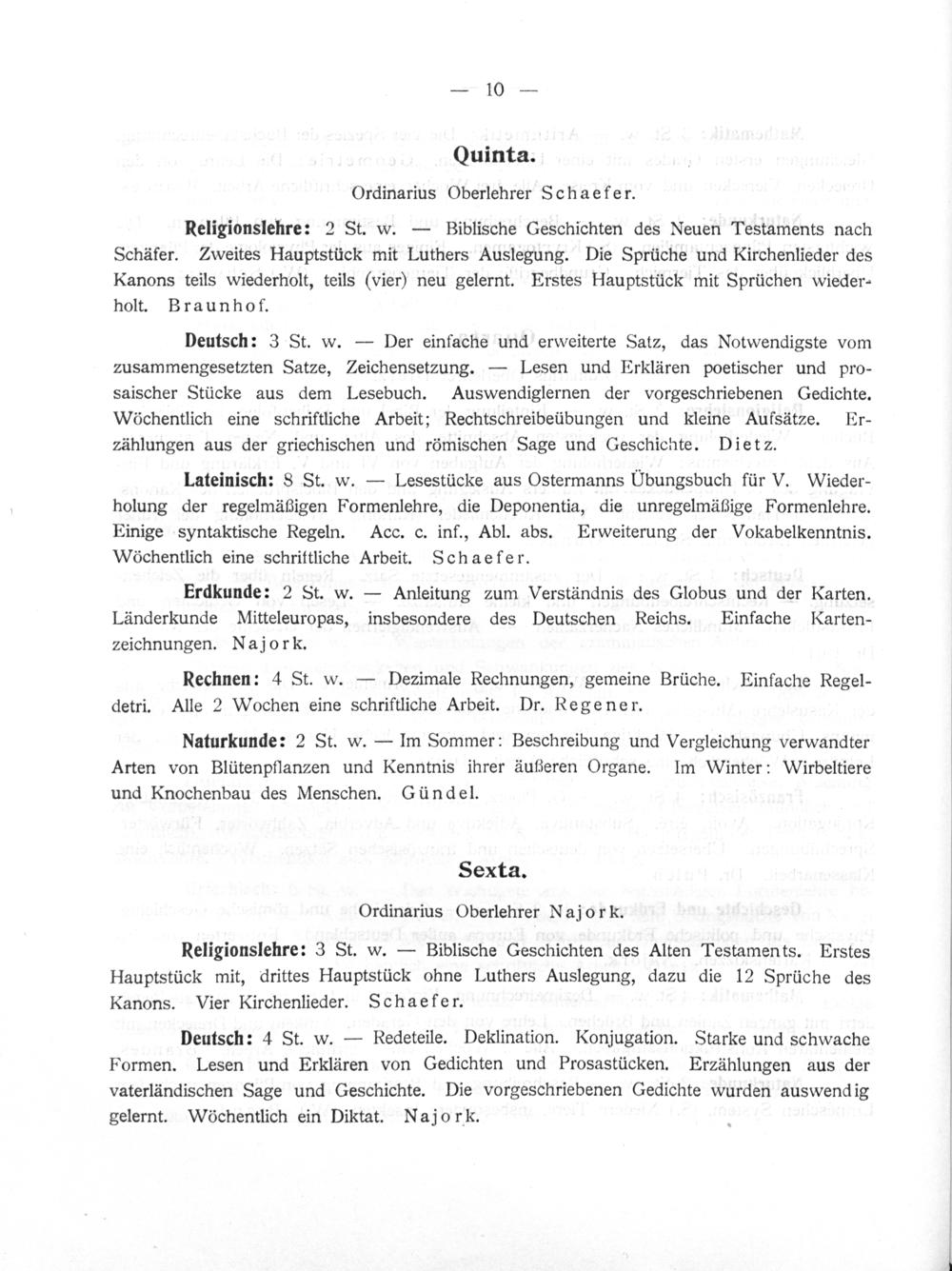 — 10 —

Quinta.

Ordinarius Oberlehrer Schaefer.

Religionslehre: 2 St. w. — Biblische Geschichten des Neuen Testaments nach Schäfer. Zweites Hauptstück mit Luthers Auslegung. Die Sprüche und Kirchenlieder des Kanons teils wiederholt, teils (vier) neu gelernt. Erstes Hauptstück mit Sprüchen wiederholt. Braunhof.

Deutsch: 3 St. w. — Der einfache und erweiterte Satz, das Notwendigste vom zusammengesetzten Satze, Zeichensetzung. — Lesen und Erklären poetischer und prosaischer Stücke aus dem Lesebuch. Auswendiglernen der vorgeschriebenen Gedichte. Wöchentlich eine schriftliche Arbeit; Rechtschreibeübungen und kleine Aufsätze. Erzählungen aus der griechischen und römischen Sage und Geschichte. Dietz.

Lateinisch: 8 St. w. — Lesestücke aus Ostermanns Übungsbuch für V. Wiederholung der regelmäßigen Formenlehre, die Deponentia, die unregelmäßige Formenlehre. Einige syntaktische Regeln. Acc. c. inf., Abl. abs. Erweiterung der Vokabelkenntnis. Wöchentlich eine schriftliche Arbeit. Schaefer.

Erdkunde: 2 St. w. — Anleitung zum Verständnis des Globus und der Karten. Länderkunde Mitteleuropas, insbesondere des Deutschen Reichs. Einfache Kartenzeichnungen. Najork.

Rechnen: 4 St. w. — Dezimale Rechnungen, gemeine Brüche. Einfache Regeldetri. Alle 2 Wochen eine schriftliche Arbeit. Dr. Regener.

Naturkunde: 2 St. w. — Im Sommer: Beschreibung und Vergleichung verwandter Arten von Blütenpflanzen und Kenntnis ihrer äußeren Organe. Im Winter: Wirbeltiere und Knochenbau des Menschen. Gündel.

Sexta.

Ordinarius Oberlehrer Najork.

Religionslehre: 3 St. w. — Biblische Geschichten des Alten Testaments. Erstes Hauptstück mit, drittes Hauptstück ohne Luthers Auslegung, dazu die 12 Sprüche des Kanons. Vier Kirchenlieder. Schaefer.

Deutsch: 4 St. w. — Redeteile. Deklination. Konjugation. Starke und schwache Formen. Lesen und Erklären von Gedichten und Prosastücken. Erzählungen aus der vaterländischen Sage und Geschichte. Die vorgeschriebenen Gedichte wurden auswendig gelernt. Wöchentlich ein Diktat. Najork.